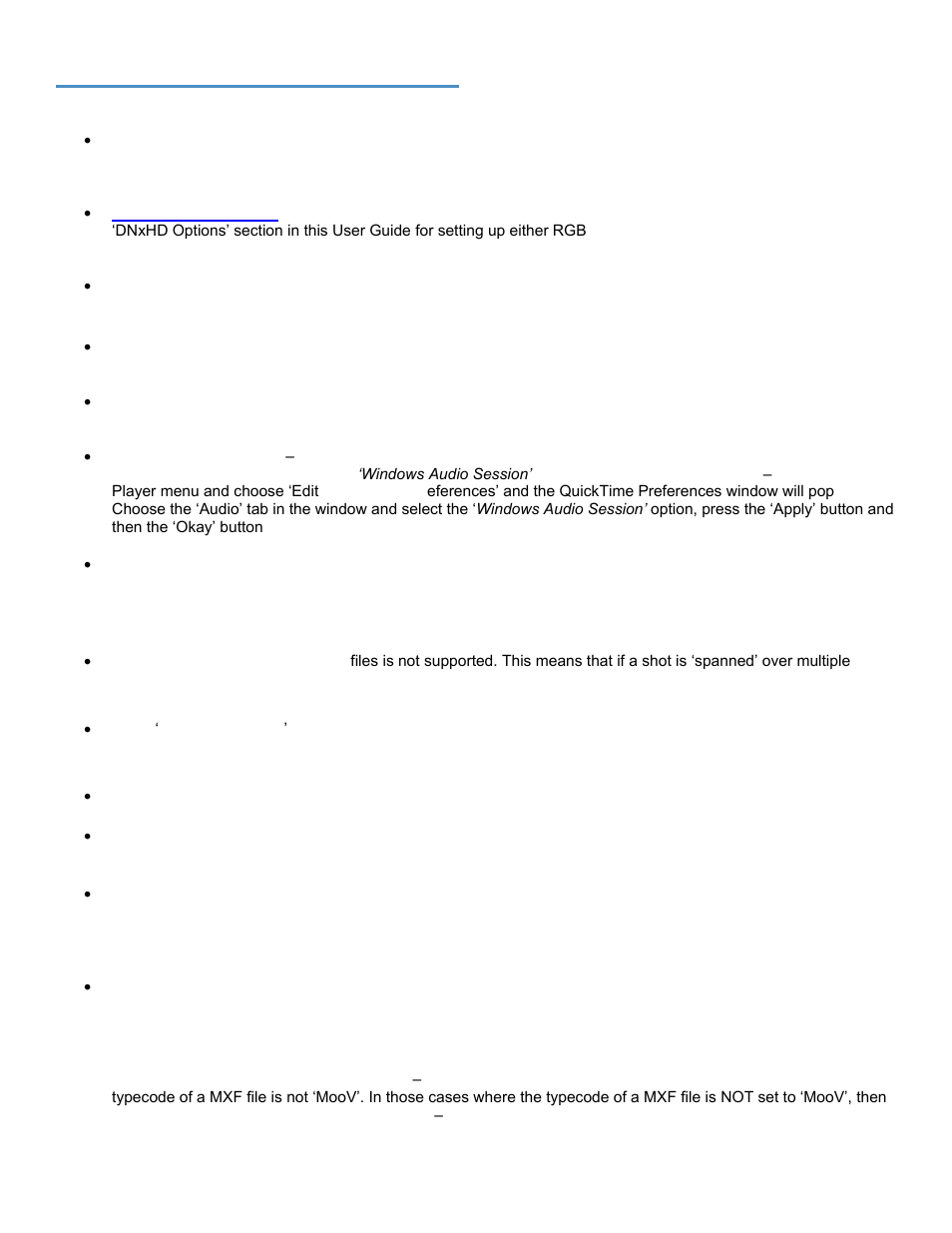 ‘DNxHD Options’ section in this User Guide for setting up either RGB

–

‘Windows Audio Session’ –

Player menu and choose ‘Edit eferences’ and the QuickTime Preferences window will pop Choose the ‘Audio’ tab in the window and select the ‘Windows Audio Session’ option, press the ‘Apply’ button and then the ‘Okay’ button

files is not supported. This means that if a shot is ‘spanned’ over multiple

‘ ’

–

typecode of a MXF file is not ‘MooV’. In those cases where the typecode of a MXF file is NOT set to ‘MooV’, then

–